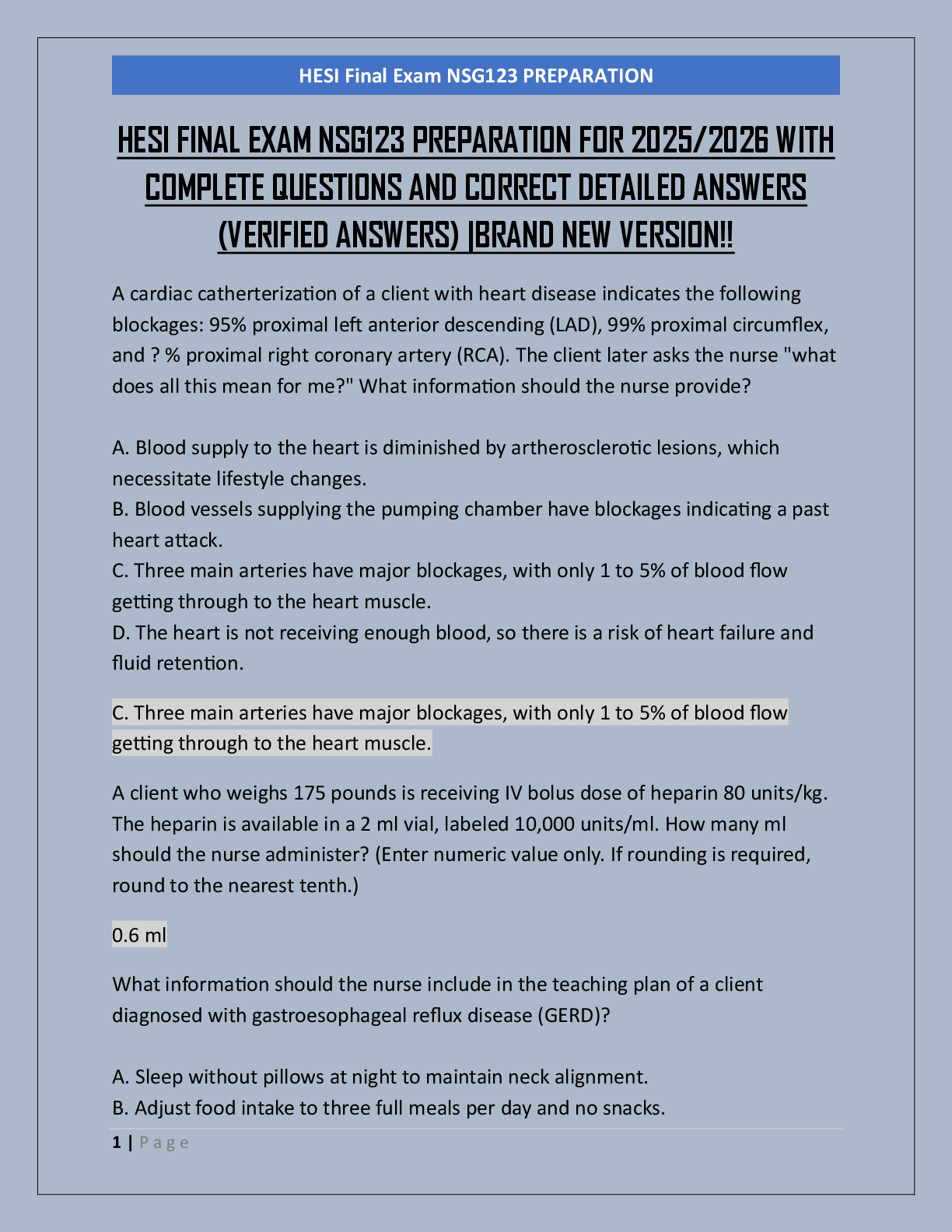 HESI Final Exam NSG123 PREPARATION

HESI FINAL EXAM NSG123 PREPARATION FOR 2025/2026 WITH COMPLETE QUESTIONS AND CORRECT DETAILED ANSWERS (VERIFIED ANSWERS) |BRAND NEW VERSION!!

A cardiac catherterization of a client with heart disease indicates the following blockages: 95% proximal left anterior descending (LAD), 99% proximal circumflex, and ? % proximal right coronary artery (RCA). The client later asks the nurse "what does all this mean for me?" What information should the nurse provide?

A. Blood supply to the heart is diminished by artherosclerotic lesions, which necessitate lifestyle changes.
B. Blood vessels supplying the pumping chamber have blockages indicating a past heart attack.
C. Three main arteries have major blockages, with only 1 to 5% of blood flow getting through to the heart muscle.
D. The heart is not receiving enough blood, so there is a risk of heart failure and fluid retention.

C. Three main arteries have major blockages, with only 1 to 5% of blood flow getting through to the heart muscle.

A client who weighs 175 pounds is receiving IV bolus dose of heparin 80 units/kg. The heparin is available in a 2 ml vial, labeled 10,000 units/ml. How many ml should the nurse administer? (Enter numeric value only. If rounding is required, round to the nearest tenth.)

0.6 ml

What information should the nurse include in the teaching plan of a client diagnosed with gastroesophageal reflux disease (GERD)?

A. Sleep without pillows at night to maintain neck alignment.
B. Adjust food intake to three full meals per day and no snacks.

1 | Page